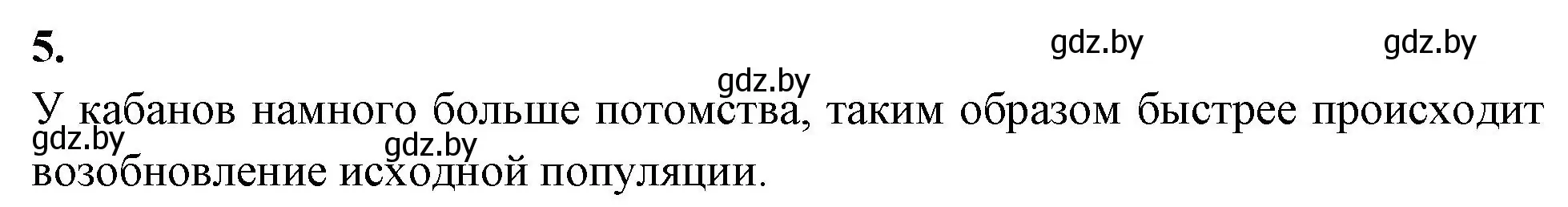 5.

gdz.by gdz.by

gdz.by

У кабанов намного больше потомства, таким образом быстрее происходит возобновление исходной популяции.

gdz.by gdz.by